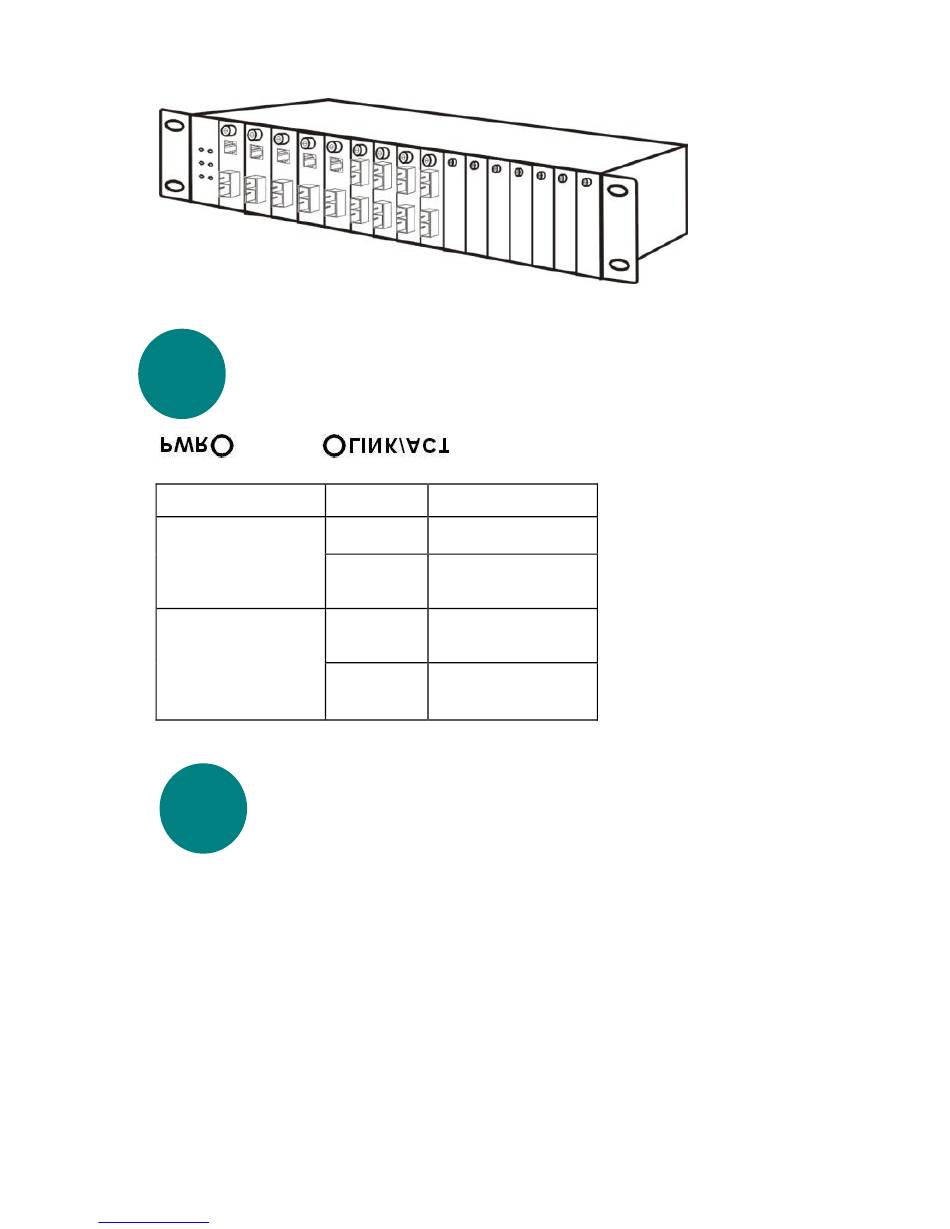 PWR LINK/ACT